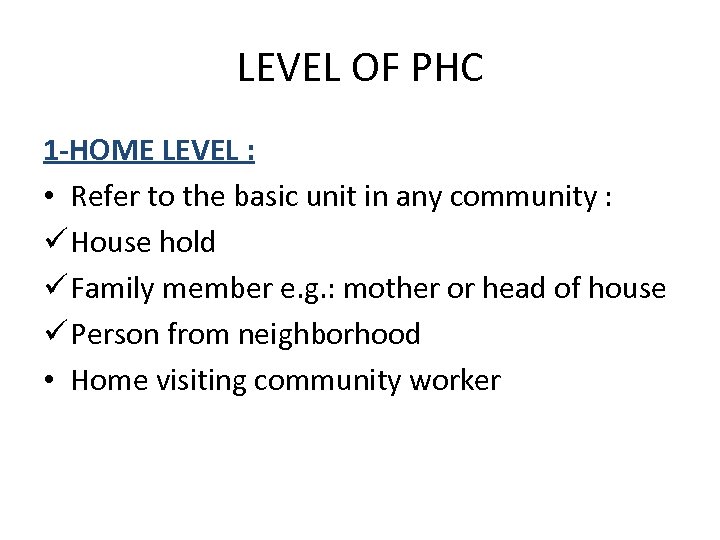 LEVEL OF PHC

1-HOME LEVEL :

• Refer to the basic unit in any community :

✓ House hold

✓ Family member e.g.: mother or head of house

✓ Person from neighborhood

• Home visiting community worker